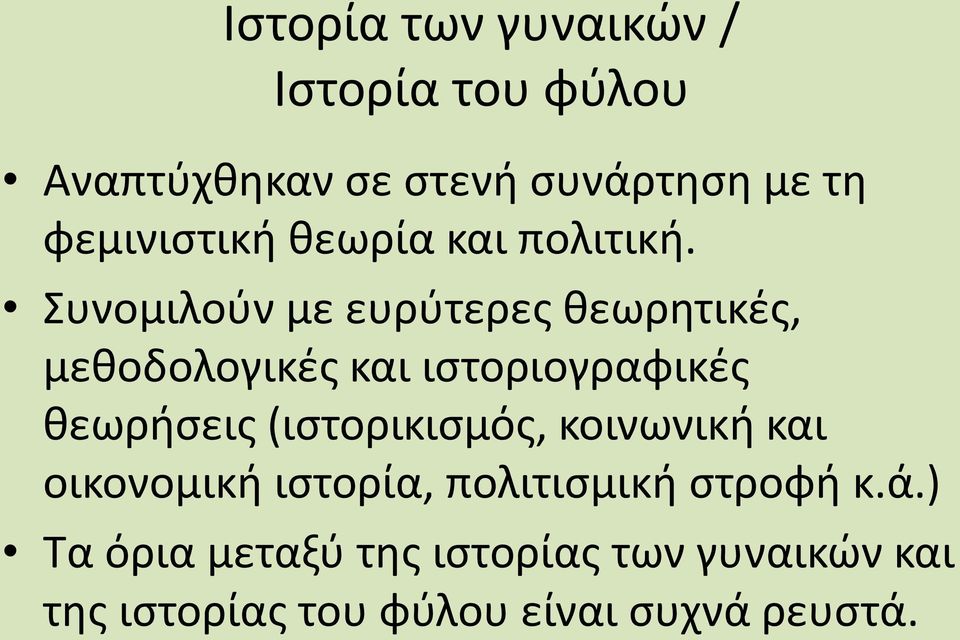 Ιστορία των γυναικών /
Ιστορία του φύλου

• Αναπτύχθηκαν σε στενή συνάρτηση με τη φεμινιστική θεωρία και πολιτική.

• Συνομιλούν με ευρύτερες θεωρητικές, μεθοδολογικές και ιστοριογραφικές θεωρήσεις (ιστορικισμός, κοινωνική και οικονομική ιστορία, πολιτισμική στροφή κ.ά.)

• Τα όρια μεταξύ της ιστορίας των γυναικών και της ιστορίας του φύλου είναι συχνά ρευστά.